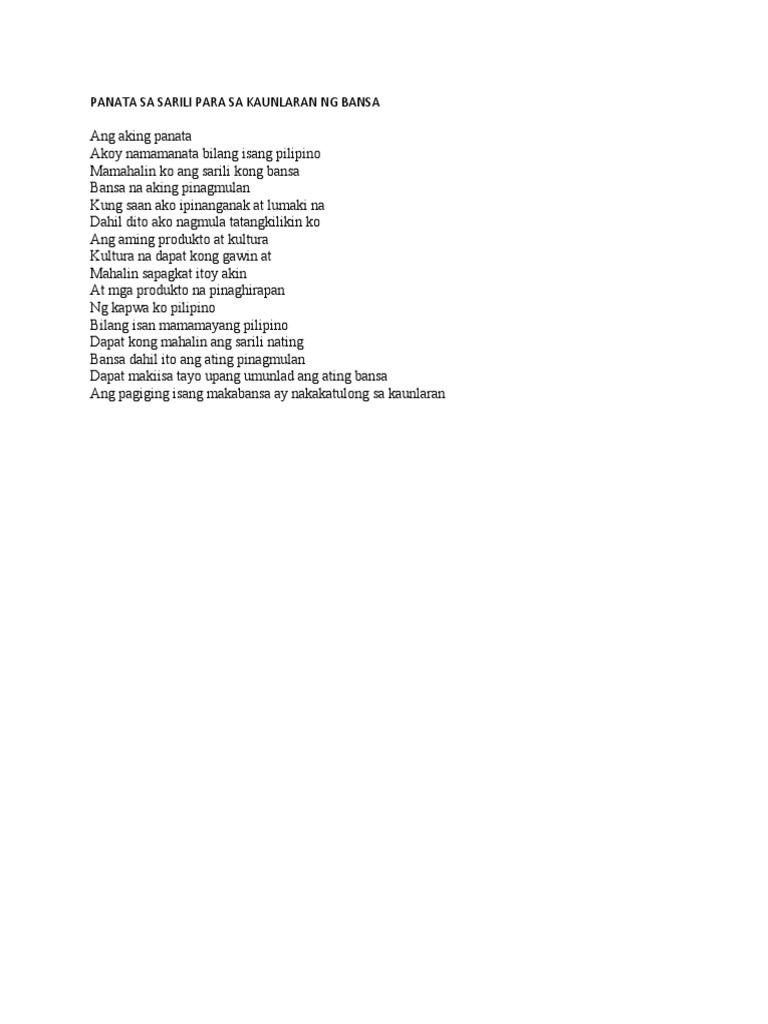 PANATA SA SARILI PARA SA KAUNLARAN NG BANSA

Ang aking panata
Akoy namamanata bilang isang pilipino
Mamahalin ko ang sarili kong bansa
Bansa na aking pinagmulan
Kung saan ako ipinanganak at lumaki na
Dahil dito ako nagmula tatangkilikin ko
Ang aming produkto at kultura
Kultura na dapat kong gawin at
Mahalin sapagkat itoy akin
At mga produkto na pinaghirapan
Ng kapwa ko pilipino
Bilang isan mamamayang pilipino
Dapat kong mahalin ang sarili nating
Bansa dahil ito ang ating pinagmulan
Dapat makiisa tayo upang umunlad ang ating bansa
Ang pagiging isang makabansa ay nakakatulong sa kaunlaran